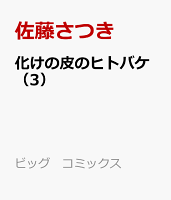 佐藤さつき

化けの皮のヒトバケ（3）

ビッグ　コミックス